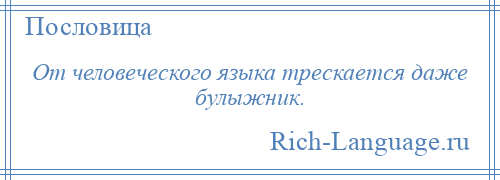 Пословица

От человеческого языка трескается даже булыжник.

Rich-Language.ru